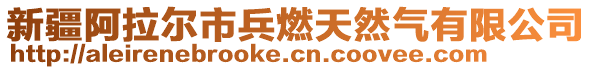 新疆阿拉尔市兵燃天然气有限公司
http://aleirenebrooke.cn.coovee.com